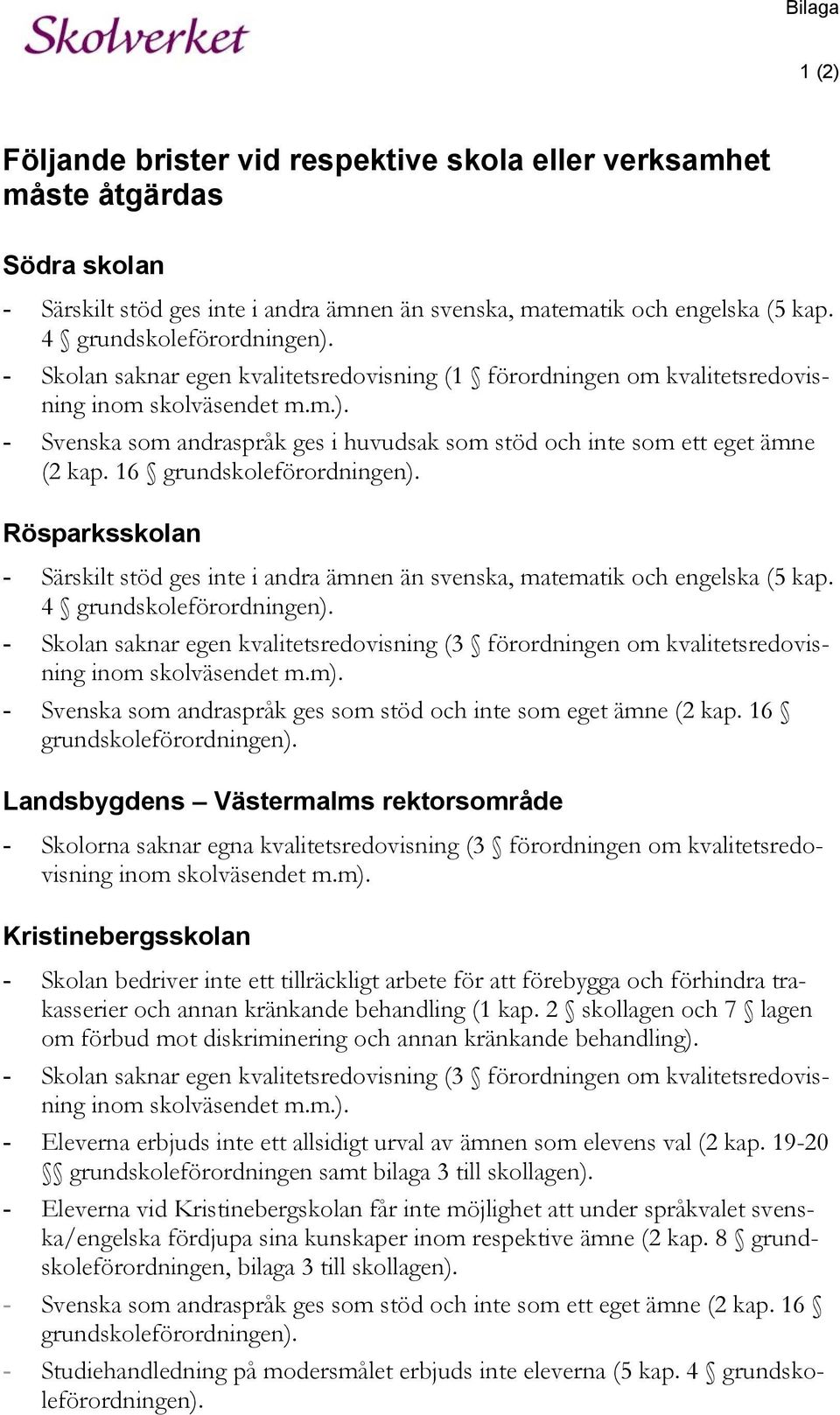 Skolverket

Bilaga

1 (2)

Följande brister vid respektive skola eller verksamhet måste åtgärdas

Södra skolan

- Särskilt stöd ges inte i andra ämnen än svenska, matematik och engelska (5 kap. 4 § grundskoleförordningen).
- Skolan saknar egen kvalitetsredovisning (1 § förordningen om kvalitetsredovisning inom skolväsendet m.m.).
- Svenska som andraspråk ges i huvudsak som stöd och inte som ett eget ämne (2 kap. 16 § grundskoleförordningen).

Rösparksskolan

- Särskilt stöd ges inte i andra ämnen än svenska, matematik och engelska (5 kap. 4 § grundskoleförordningen).
- Skolan saknar egen kvalitetsredovisning (3 § förordningen om kvalitetsredovisning inom skolväsendet m.m).
- Svenska som andraspråk ges som stöd och inte som eget ämne (2 kap. 16 § grundskoleförordningen).

Landsbygdens – Västermalms rektorsområde

- Skolorna saknar egna kvalitetsredovisning (3 § förordningen om kvalitetsredovisning inom skolväsendet m.m).

Kristinebergsskolan

- Skolan bedriver inte ett tillräckligt arbete för att förebygga och förhindra trakasserier och annan kränkande behandling (1 kap. 2 § skollagen och 7 § lagen om förbud mot diskriminering och annan kränkande behandling).
- Skolan saknar egen kvalitetsredovisning (3 § förordningen om kvalitetsredovisning inom skolväsendet m.m.).
- Eleverna erbjuds inte ett allsidigt urval av ämnen som elevens val (2 kap. 19-20 §§ grundskoleförordningen samt bilaga 3 till skollagen).
- Eleverna vid Kristinebergskolan får inte möjlighet att under språkvalet svenska/engelska fördjupa sina kunskaper inom respektive ämne (2 kap. 8 § grundskoleförordningen, bilaga 3 till skollagen).
- Svenska som andraspråk ges som stöd och inte som ett eget ämne (2 kap. 16 § grundskoleförordningen).
- Studiehandledning på modersmålet erbjuds inte eleverna (5 kap. 4 § grundskoleförordningen).